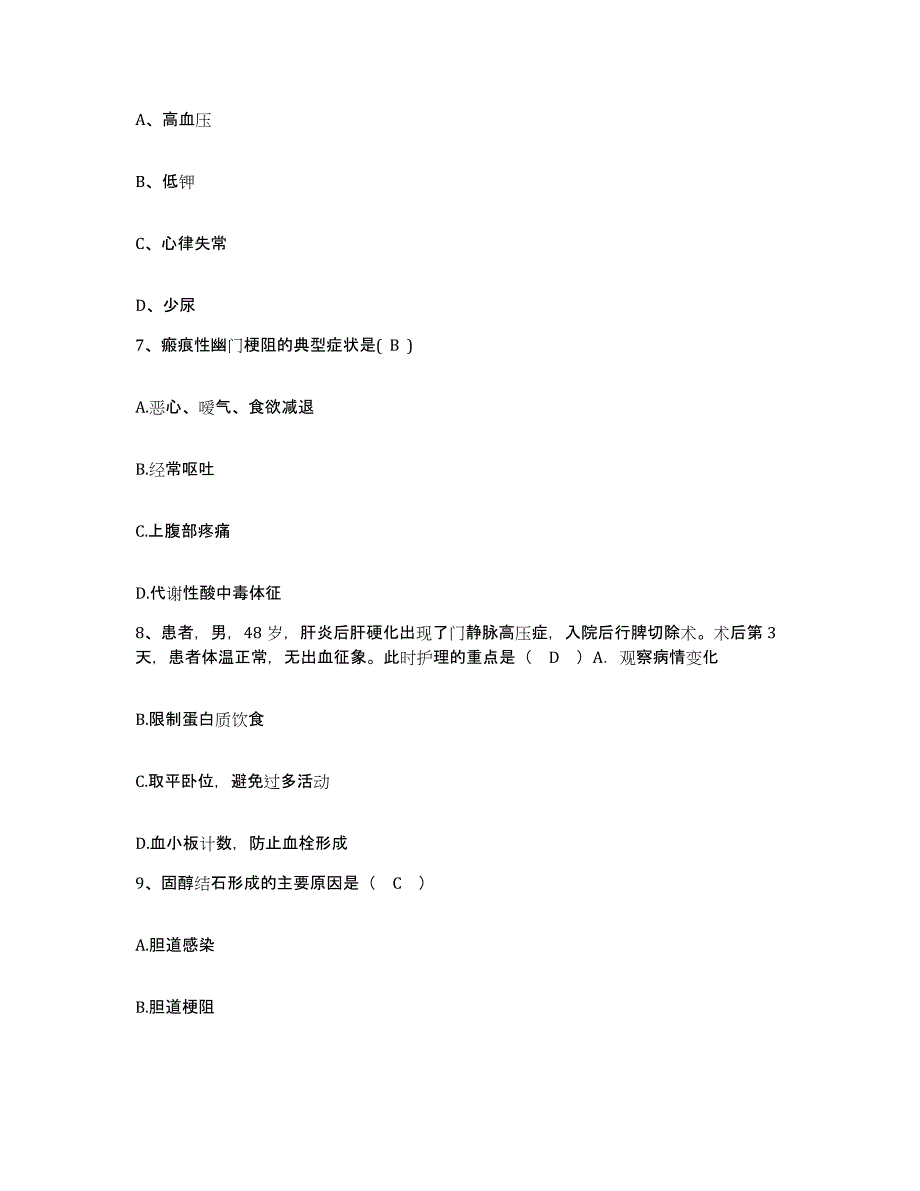 A、高血压

B、低钾

C、心律失常

D、少尿

7、瘢痕性幽门梗阻的典型症状是( B )

A.恶心、嗳气、食欲减退

B.经常呕吐

C.上腹部疼痛

D.代谢性酸中毒体征

8、患者，男，48 岁，肝炎后肝硬化出现了门静脉高压症，入院后行脾切除术。术后第 3 天，患者体温正常，无出血征象。此时护理的重点是（ D ）A. 观察病情变化

B.限制蛋白质饮食

C.取平卧位，避免过多活动

D.血小板计数，防止血栓形成

9、固醇结石形成的主要原因是（ C ）

A.胆道感染

B.胆道梗阻